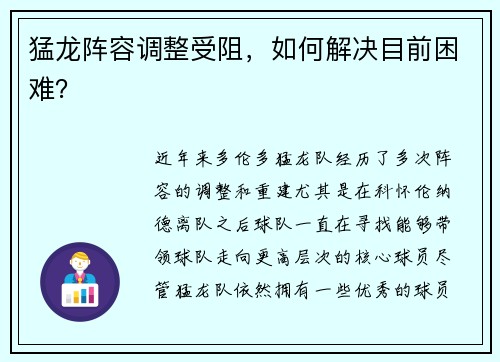 猛龙阵容调整受阻，如何解决目前困难？

近年来多伦多猛龙队经历了多次阵容的调整和重建尤其是在科怀伦纳德离队之后球队一直在寻找能够带领球队走向更高层次的核心球员尽管猛龙队依然拥有一些优秀的球员